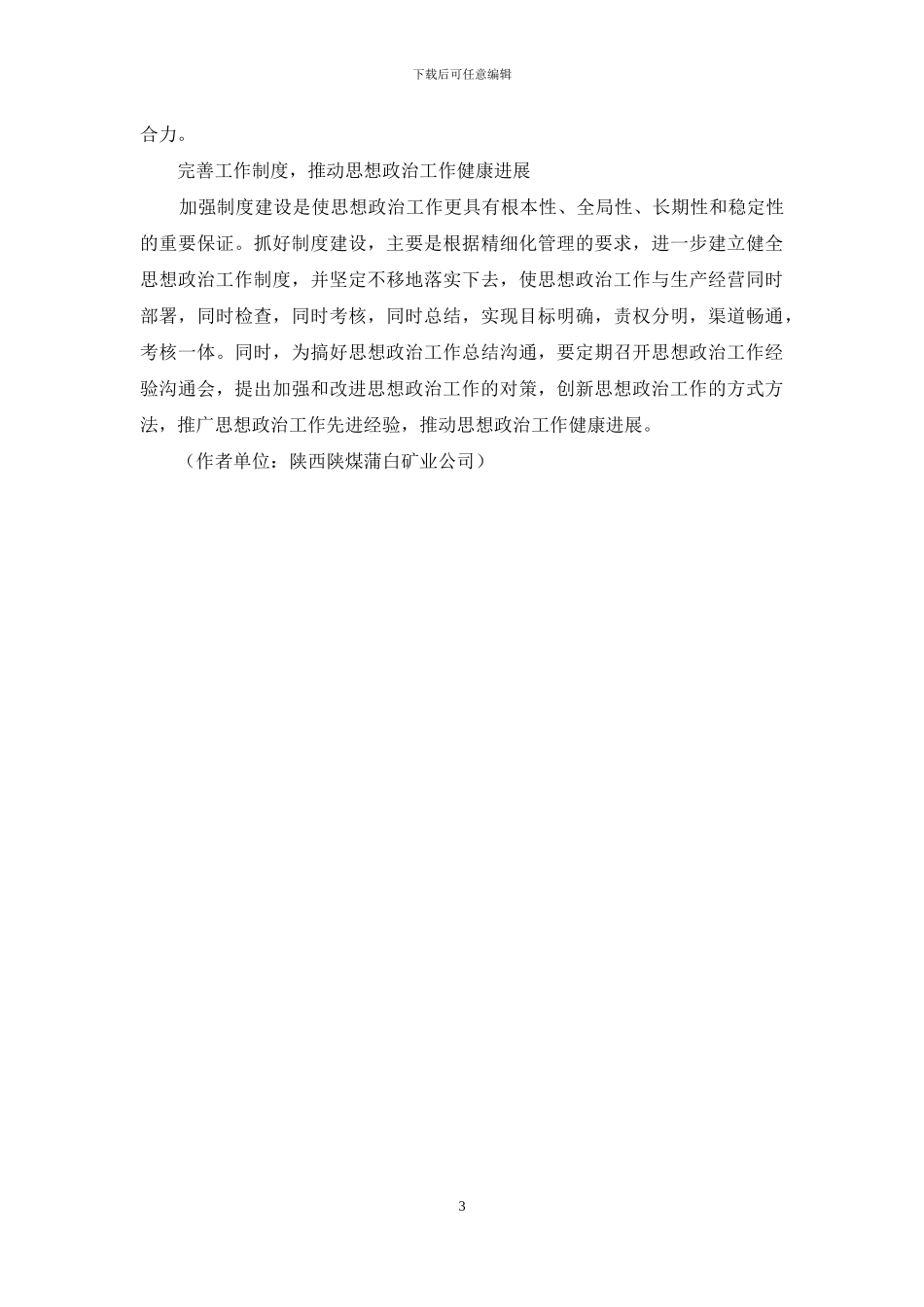 下载后可任意编辑

合力。

完善工作制度，推动思想政治工作健康进展

加强制度建设是使思想政治工作更具有根本性、全局性、长期性和稳定性的重要保证。抓好制度建设，主要是根据精细化管理的要求，进一步建立健全思想政治工作制度，并坚定不移地落实下去，使思想政治工作与生产经营同时部署，同时检查，同时考核，同时总结，实现目标明确，责权分明，渠道畅通，考核一体。同时，为搞好思想政治工作总结沟通，要定期召开思想政治工作经验沟通会，提出加强和改进思想政治工作的对策，创新思想政治工作的方式方法，推广思想政治工作先进经验，推动思想政治工作健康进展。

（作者单位：陕西陕煤蒲白矿业公司）

3